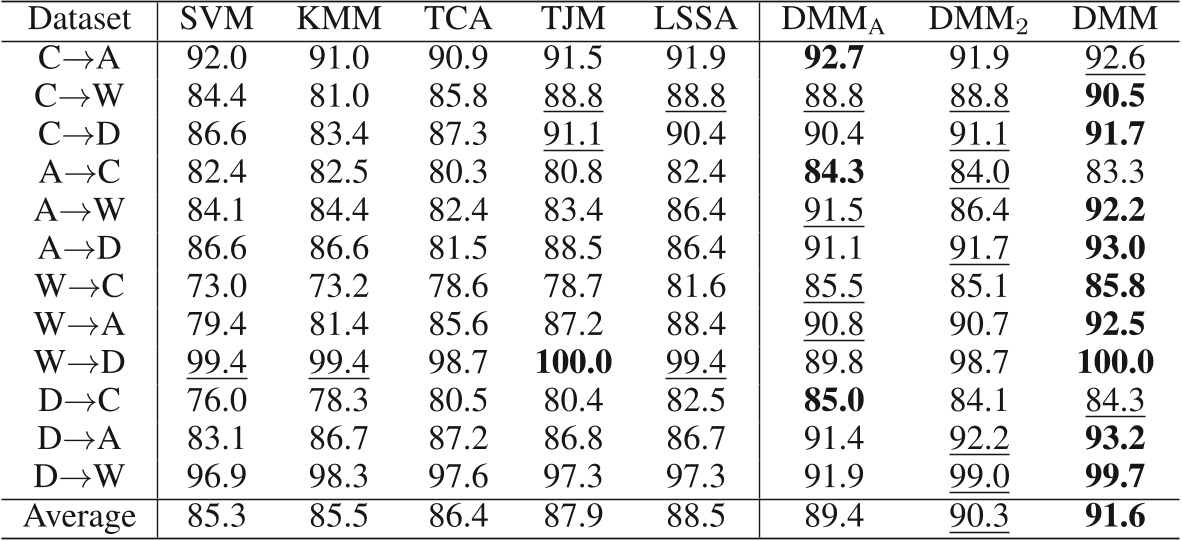 | Dataset | SVM | KMM | TCA | TJM | LSSA | $DMM_A$ | $DMM_2$ | DMM |
|---|---|---|---|---|---|---|---|---|
| C→A | 92.0 | 91.0 | 90.9 | 91.5 | 91.9 | 92.7 | 91.9 | 92.6 |
| C→W | 84.4 | 81.0 | 85.8 | 88.8 | 88.8 | 88.8 | 88.8 | 90.5 |
| C→D | 86.6 | 83.4 | 87.3 | 91.1 | 90.4 | 90.4 | 91.1 | 91.7 |
| A→C | 82.4 | 82.5 | 80.3 | 80.8 | 82.4 | 84.3 | 84.0 | 83.3 |
| A→W | 84.1 | 84.4 | 82.4 | 83.4 | 86.4 | 91.5 | 86.4 | 92.2 |
| A→D | 86.6 | 86.6 | 81.5 | 88.5 | 86.4 | 91.1 | 91.7 | 93.0 |
| W→C | 73.0 | 73.2 | 78.6 | 78.7 | 81.6 | 85.5 | 85.1 | 85.8 |
| W→A | 79.4 | 81.4 | 85.6 | 87.2 | 88.4 | 90.8 | 90.7 | 92.5 |
| W→D | 99.4 | 99.4 | 98.7 | 100.0 | 99.4 | 89.8 | 98.7 | 100.0 |
| D→C | 76.0 | 78.3 | 80.5 | 80.4 | 82.5 | 85.0 | 84.1 | 84.3 |
| D→A | 83.1 | 86.7 | 87.2 | 86.8 | 86.7 | 91.4 | 92.2 | 93.2 |
| D→W | 96.9 | 98.3 | 97.6 | 97.3 | 97.3 | 91.9 | 99.0 | 99.7 |
| Average | 85.3 | 85.5 | 86.4 | 87.9 | 88.5 | 89.4 | 90.3 | 91.6 |